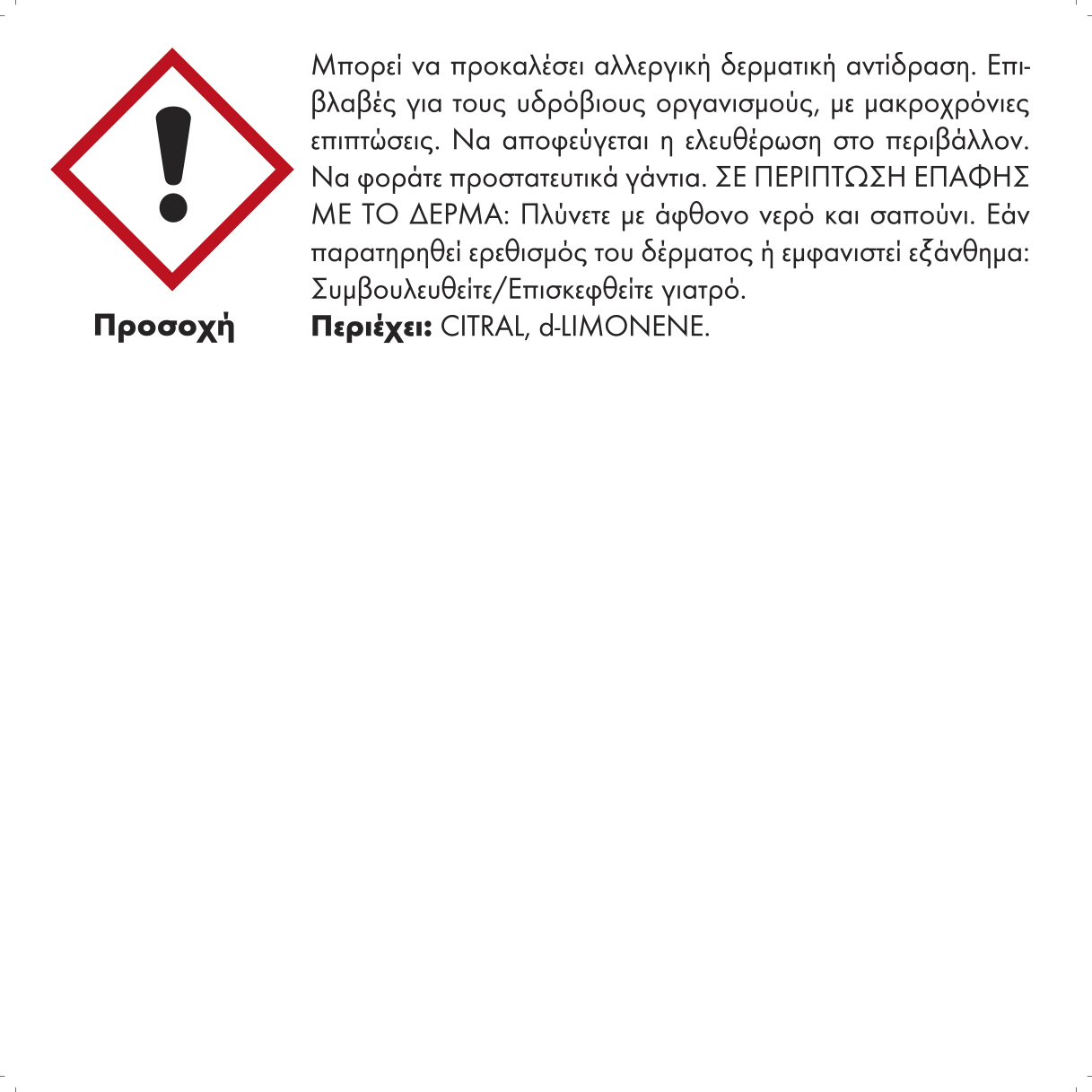 Προσοχή

Μπορεί να προκαλέσει αλλεργική δερματική αντίδραση. Επιβλαβές για τους υδρόβιους οργανισμούς, με μακροχρόνιες επιπτώσεις. Να αποφεύγεται η ελευθέρωση στο περιβάλλον. Να φοράτε προστατευτικά γάντια. ΣΕ ΠΕΡΙΠΤΩΣΗ ΕΠΑΦΗΣ ΜΕ ΤΟ ΔΕΡΜΑ: Πλύνετε με άφθονο νερό και σαπούνι. Εάν παρατηρηθεί ερεθισμός του δέρματος ή εμφανιστεί εξάνθημα: Συμβουλευθείτε/Επισκεφθείτε γιατρό.
Περιέχει: CITRAL, d-LIMONENE.